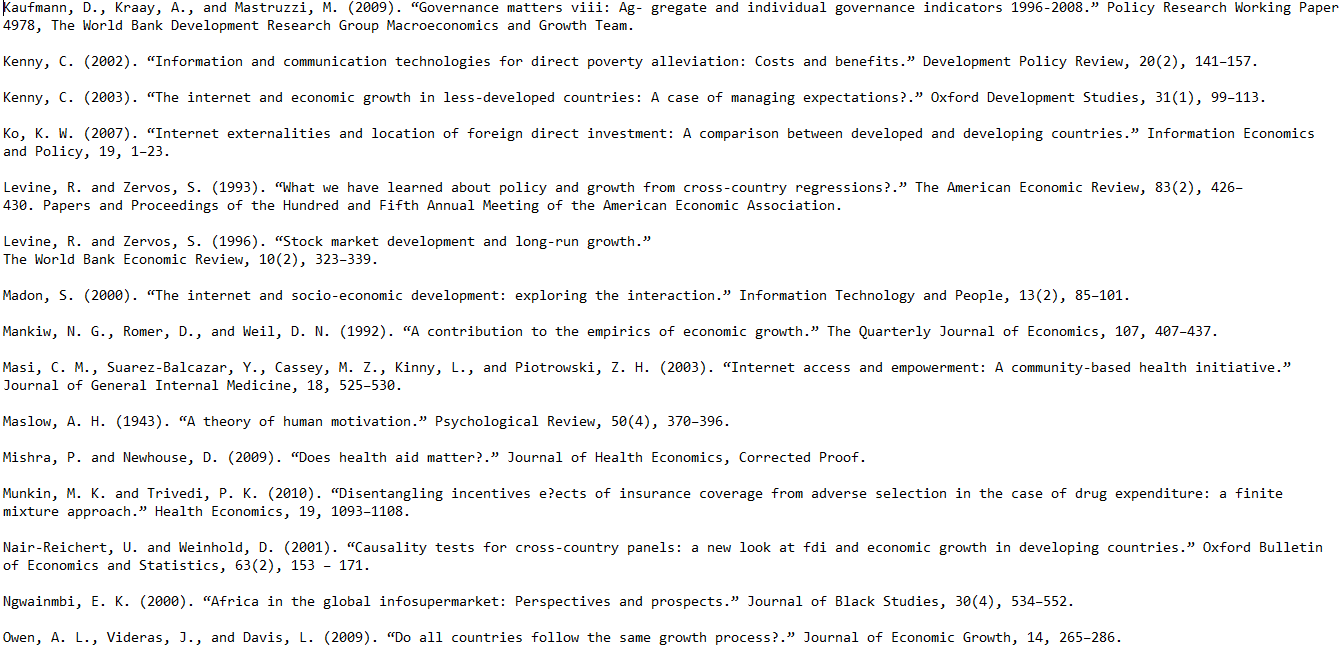 Kaufmann, D., Kraay, A., and Mastruzzi, M. (2009). “Governance matters viii: Ag- gregate and individual governance indicators 1996-2008.” Policy Research Working Paper 4978, The World Bank Development Research Group Macroeconomics and Growth Team.

Kenny, C. (2002). “Information and communication technologies for direct poverty alleviation: Costs and benefits.” Development Policy Review, 20(2), 141–157.

Kenny, C. (2003). “The internet and economic growth in less-developed countries: A case of managing expectations?.” Oxford Development Studies, 31(1), 99–113.

Ko, K. W. (2007). “Internet externalities and location of foreign direct investment: A comparison between developed and developing countries.” Information Economics and Policy, 19, 1–23.

Levine, R. and Zervos, S. (1993). “What we have learned about policy and growth from cross-country regressions?.” The American Economic Review, 83(2), 426–430. Papers and Proceedings of the Hundred and Fifth Annual Meeting of the American Economic Association.

Levine, R. and Zervos, S. (1996). “Stock market development and long-run growth.”
The World Bank Economic Review, 10(2), 323–339.

Madon, S. (2000). “The internet and socio-economic development: exploring the interaction.” Information Technology and People, 13(2), 85–101.

Mankiw, N. G., Romer, D., and Weil, D. N. (1992). “A contribution to the empirics of economic growth.” The Quarterly Journal of Economics, 107, 407–437.

Masi, C. M., Suarez-Balcazar, Y., Cassey, M. Z., Kinny, L., and Piotrowski, Z. H. (2003). “Internet access and empowerment: A community-based health initiative.” Journal of General Internal Medicine, 18, 525–530.

Maslow, A. H. (1943). “A theory of human motivation.” Psychological Review, 50(4), 370–396.

Mishra, P. and Newhouse, D. (2009). “Does health aid matter?.” Journal of Health Economics, Corrected Proof.

Munkin, M. K. and Trivedi, P. K. (2010). “Disentangling incentives e?ects of insurance coverage from adverse selection in the case of drug expenditure: a finite mixture approach.” Health Economics, 19, 1093–1108.

Nair-Reichert, U. and Weinhold, D. (2001). “Causality tests for cross-country panels: a new look at fdi and economic growth in developing countries.” Oxford Bulletin of Economics and Statistics, 63(2), 153 – 171.

Ngwainmbi, E. K. (2000). “Africa in the global infosupermarket: Perspectives and prospects.” Journal of Black Studies, 30(4), 534–552.

Owen, A. L., Videras, J., and Davis, L. (2009). “Do all countries follow the same growth process?.” Journal of Economic Growth, 14, 265–286.